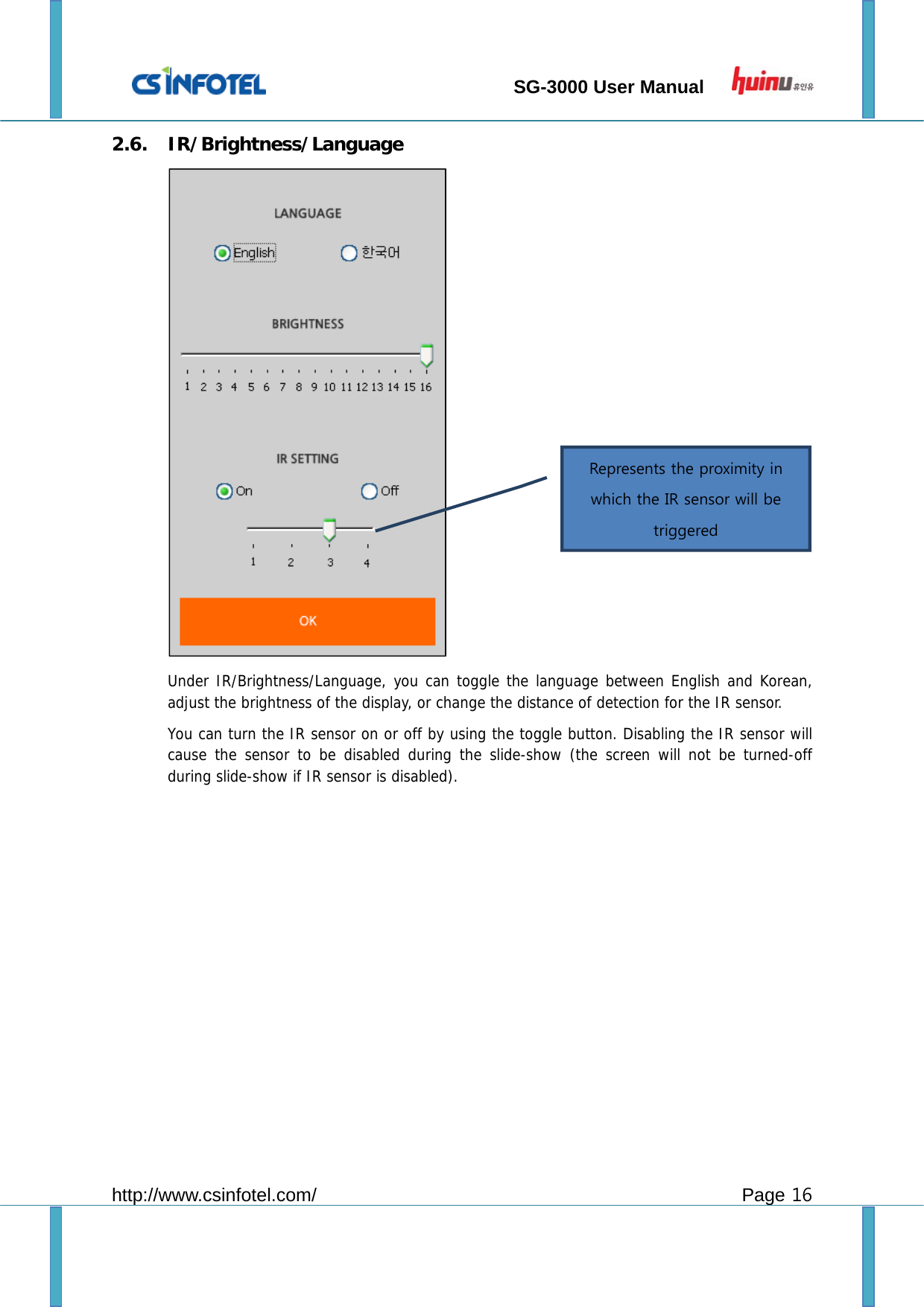 CS INFOTEL

SG-3000 User Manual

huinu 휴인유

2.6. IR/Brightness/Language

LANGUAGE

English

한국어

BRIGHTNESS

1 2 3 4 5 6 7 8 9 10 11 12 13 14 15 16

IR SETTING

On

Off

1 2 3 4

OK

Represents the proximity in which the IR sensor will be triggered

Under IR/Brightness/Language, you can toggle the language between English and Korean, adjust the brightness of the display, or change the distance of detection for the IR sensor.

You can turn the IR sensor on or off by using the toggle button. Disabling the IR sensor will cause the sensor to be disabled during the slide-show (the screen will not be turned-off during slide-show if IR sensor is disabled).

http://www.csinfotel.com/

Page 16